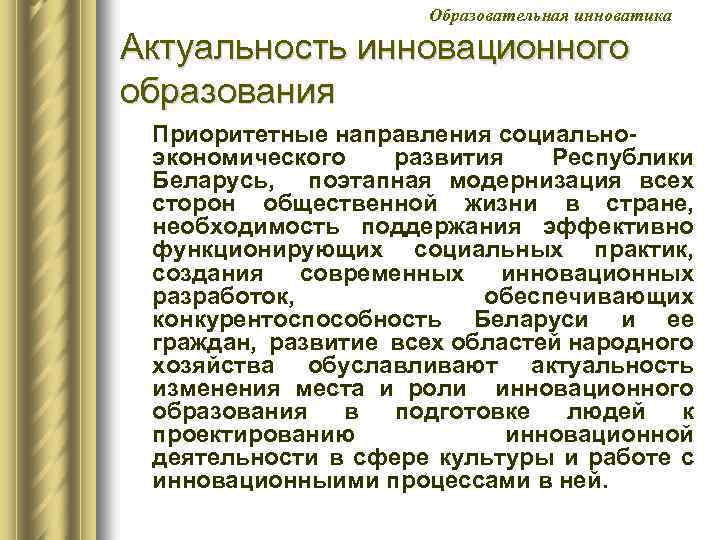 Образовательная инноватика

Актуальность инновационного образования

Приоритетные направления социально-экономического развития Республики Беларусь, поэтапная модернизация всех сторон общественной жизни в стране, необходимость поддержания эффективно функционирующих социальных практик, создания современных инновационных разработок, обеспечивающих конкурентоспособность Беларуси и ее граждан, развитие всех областей народного хозяйства обуславливают актуальность изменения места и роли инновационного образования в подготовке людей к проектированию инновационной деятельности в сфере культуры и работе с инновационныими процессами в ней.